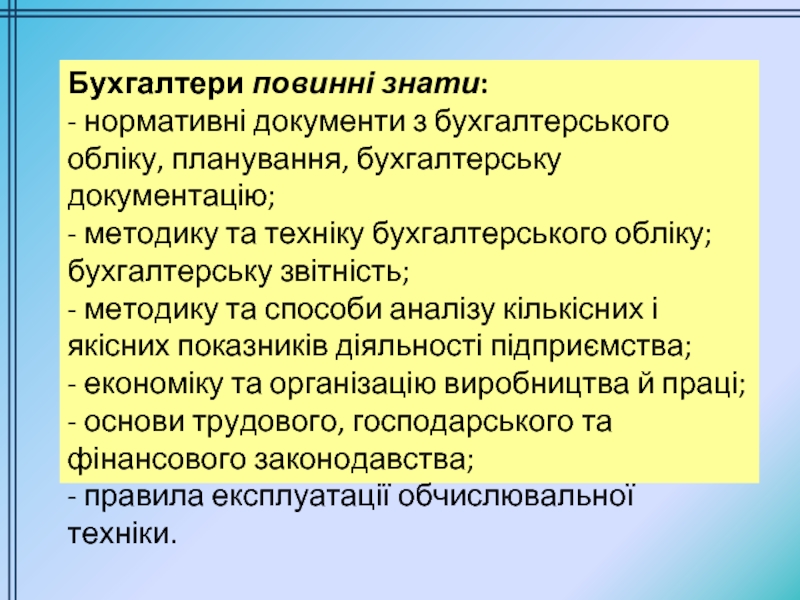 Бухгалтери повинні знати:

- нормативні документи з бухгалтерського обліку, планування, бухгалтерську документацію;
- методику та техніку бухгалтерського обліку; бухгалтерську звітність;
- методику та способи аналізу кількісних і якісних показників діяльності підприємства;
- економіку та організацію виробництва й праці;
- основи трудового, господарського та фінансового законодавства;
- правила експлуатації обчислювальної техніки.